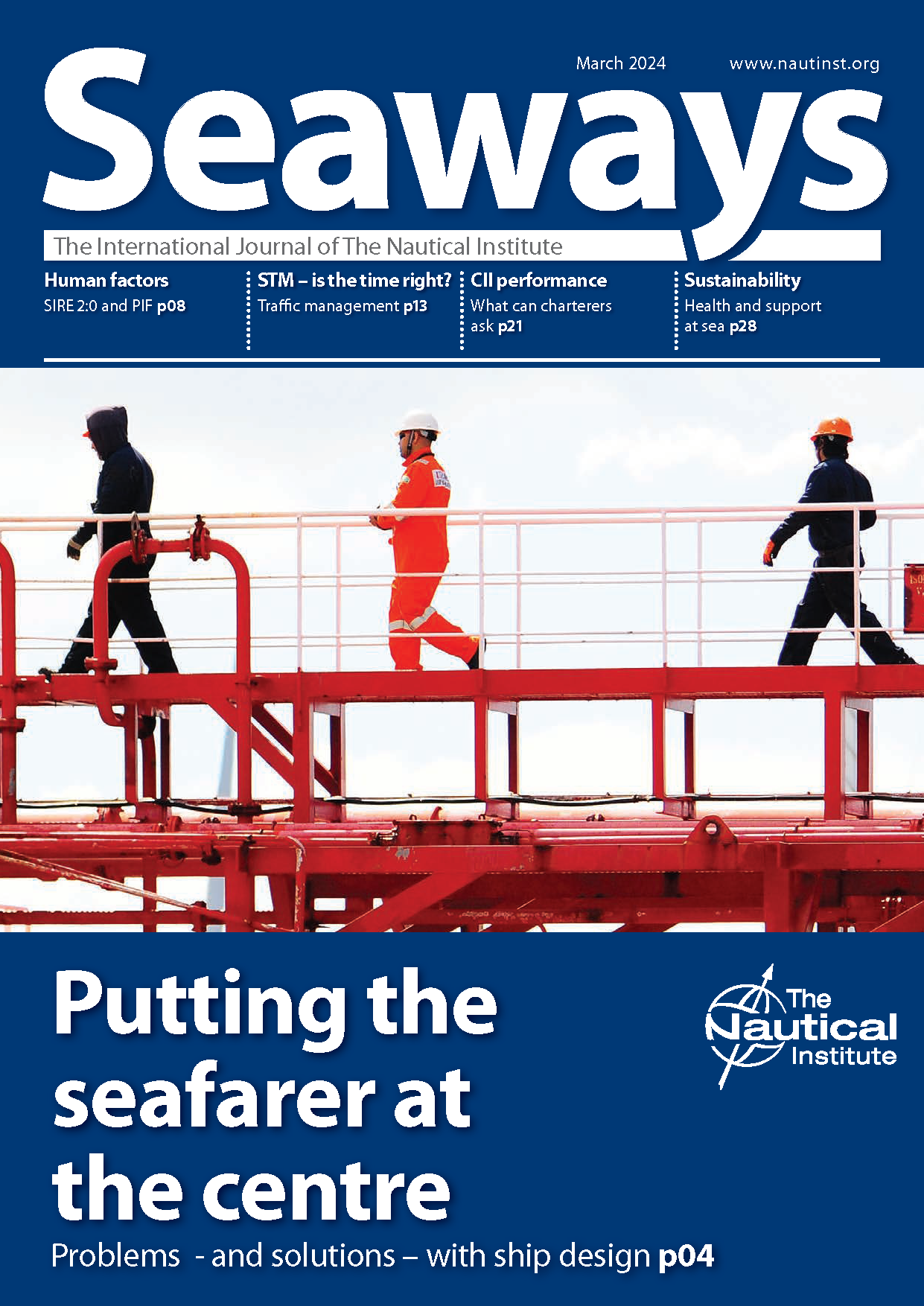 March 2024

www.nautinst.org

Seaways

The International Journal of The Nautical Institute

Human factors
SIRE 2:0 and PIF p08

STM – is the time right?
Traffic management p13

CII performance
What can charterers ask p21

Sustainability
Health and support at sea p28

Putting the seafarer at the centre

Problems - and solutions – with ship design p04

The Nautical Institute